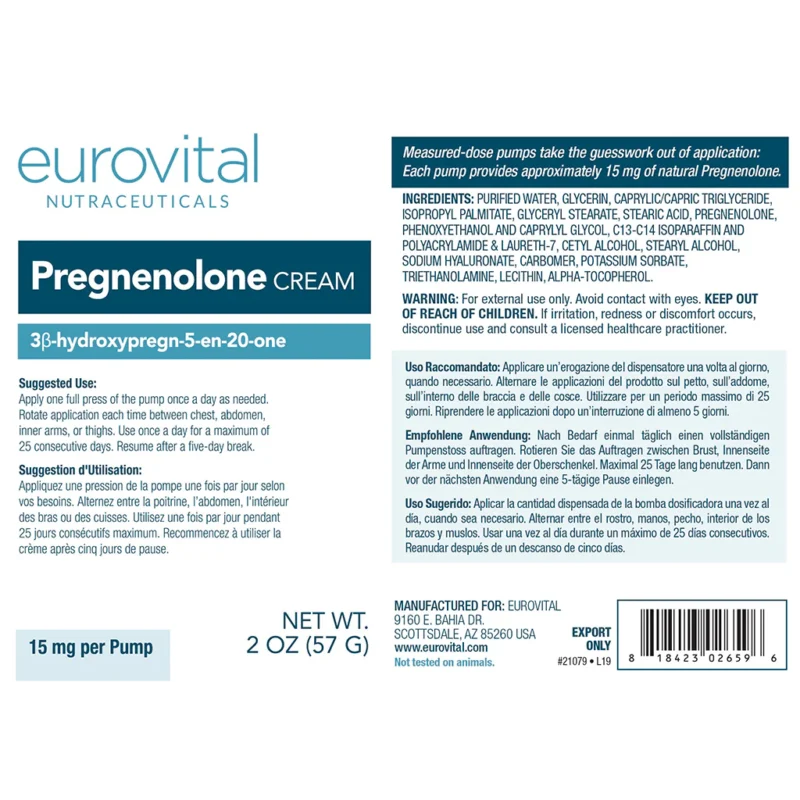 eurovital
NUTRACEUTICALS

Pregnenolone CREAM

3β-hydroxypregn-5-en-20-one

Suggested Use:
Apply one full press of the pump once a day as needed. Rotate application each time between chest, abdomen, inner arms, or thighs. Use once a day for a maximum of 25 consecutive days. Resume after a five-day break.

Suggestion d'Utilisation:
Appliquez une pression de la pompe une fois par jour selon vos besoins. Alternez entre la poitrine, l'abdomen, l'intérieur des bras ou des cuisses. Utilisez une fois par jour pendant 25 jours consécutifs maximum. Recommencez à utiliser la crème après cinq jours de pause.

15 mg per Pump

NET WT.
2 OZ (57 G)

Measured-dose pumps take the guesswork out of application: Each pump provides approximately 15 mg of natural Pregnenolone.

INGREDIENTS: PURIFIED WATER, GLYCERIN, CAPRYLIC/CAPRIC TRIGLYCERIDE, ISOPROPYL PALMITATE, GLYCERYL STEARATE, STEARIC ACID, PREGNENOLONE, PHENOXYETHANOL AND CAPRYLYL GLYCOL, C13-C14 ISOPARAFFIN AND POLYACRYLAMIDE & LAURETH-7, CETYL ALCOHOL, STEARYL ALCOHOL, SODIUM HYALURONATE, CARBOMER, POTASSIUM SORBATE, TRIETHANOLAMINE, LECITHIN, ALPHA-TOCOPHEROL.

WARNING: For external use only. Avoid contact with eyes. KEEP OUT OF REACH OF CHILDREN. If irritation, redness or discomfort occurs, discontinue use and consult a licensed healthcare practitioner.

Uso Raccomandato: Applicare un'erogazione del dispensatore una volta al giorno, quando necessario. Alternare le applicazioni del prodotto sul petto, sull'addome, sull'interno delle braccia e delle cosce. Utilizzare per un periodo massimo di 25 giorni. Riprendere le applicazioni dopo un'interruzione di almeno 5 giorni.

Empfohlene Anwendung: Nach Bedarf einmal täglich einen vollständigen Pumpenstoss auftragen. Rotieren Sie das Auftragen zwischen Brust, Innenseite der Arme und Innenseite der Oberschenkel. Maximal 25 Tage lang benutzen. Dann vor der nächsten Anwendung eine 5-tägige Pause einlegen.

Uso Sugerido: Aplicar la cantidad dispensada de la bomba dosificadora una vez al día, cuando sea necesario. Alternar entre el rostro, manos, pecho, interior de los brazos y muslos. Usar una vez al día durante un máximo de 25 días consecutivos. Reanudar después de un descanso de cinco días.

MANUFACTURED FOR: EUROVITAL
9160 E. BAHIA DR.
SCOTTSDALE, AZ 85260 USA
www.eurovital.com
Not tested on animals.

EXPORT ONLY
#21079 • L19

8 18423 02659 6